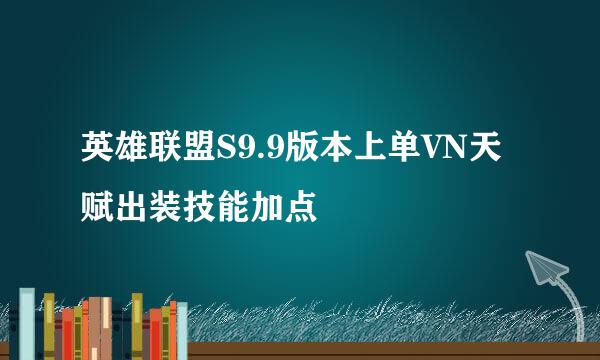 英雄联盟S9.9版本上单VN天赋出装技能加点